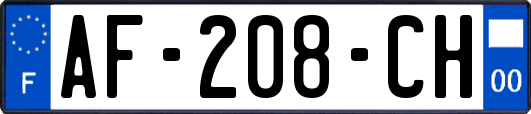 F
AF-208-CH
00